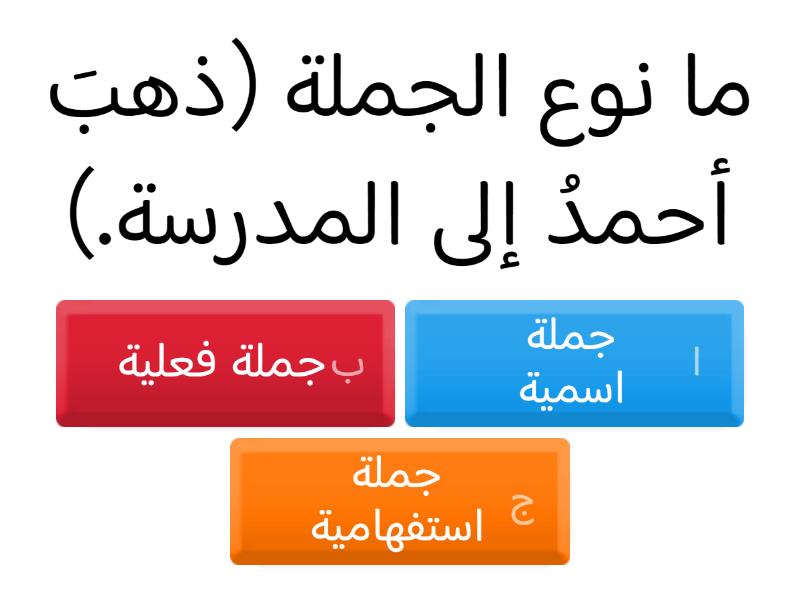 ما نوع الجملة (ذهبَ أحمدُ إلى المدرسة.)

ا جملة اسمية

ب جملة فعلية

ج جملة استفهامية